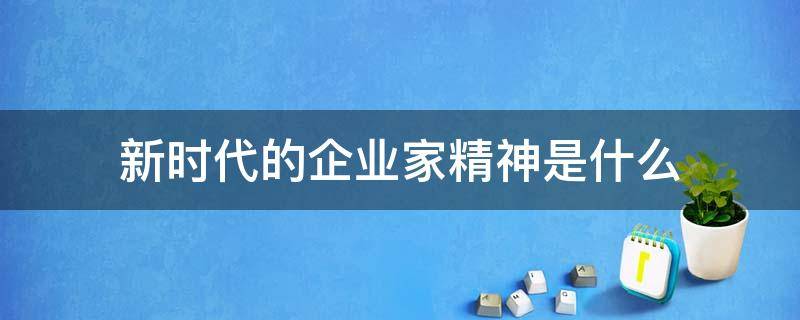 新时代的企业家精神是什么